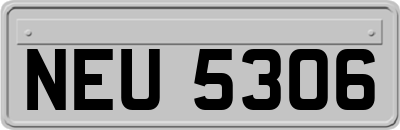 NEU 5306